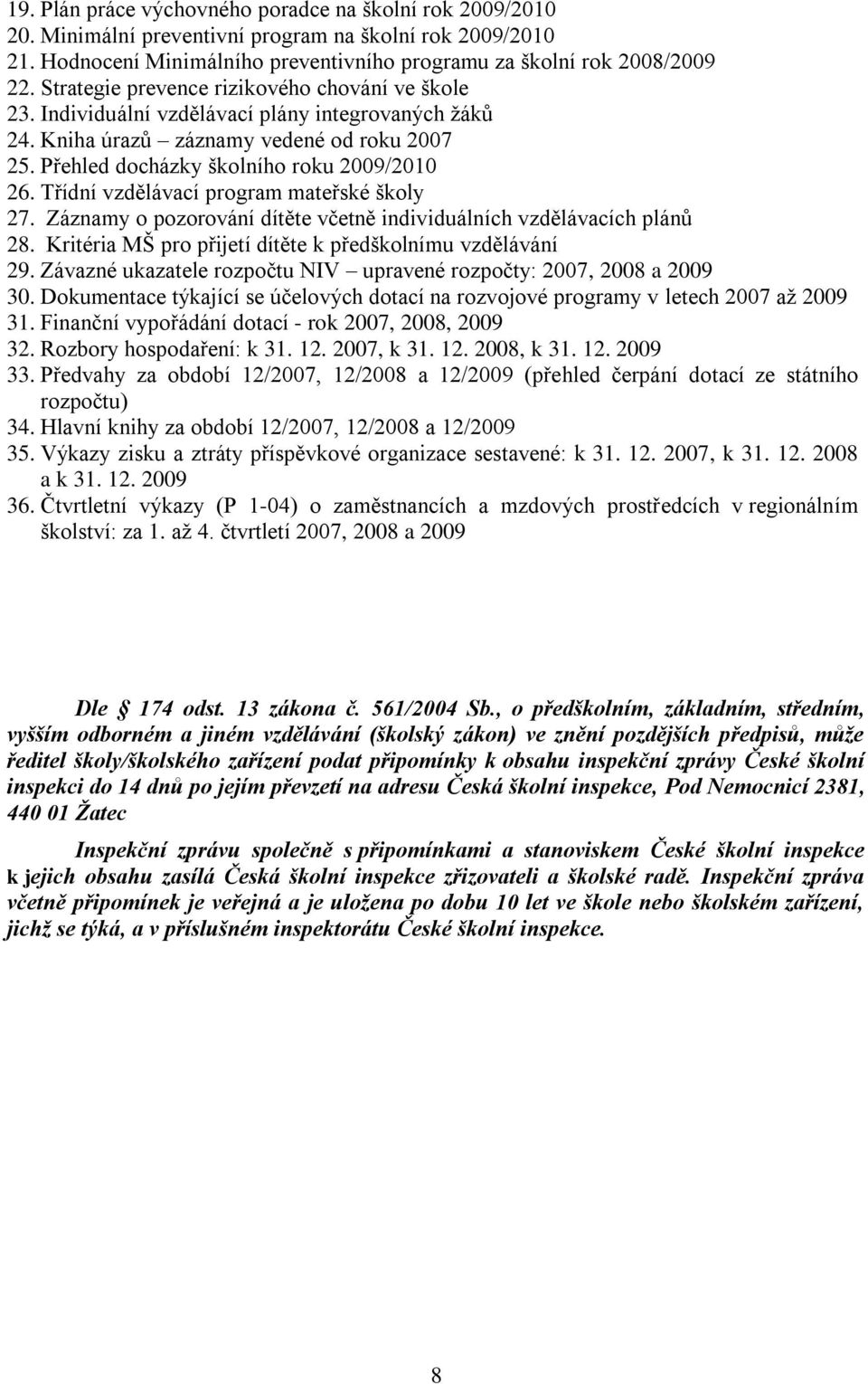 19. Plán práce výchovného poradce na školní rok 2009/2010
20. Minimální preventivní program na školní rok 2009/2010
21. Hodnocení Minimálního preventivního programu za školní rok 2008/2009
22. Strategie prevence rizikového chování ve škole
23. Individuální vzdělávací plány integrovaných žáků
24. Kniha úrazů – záznamy vedené od roku 2007
25. Přehled docházky školního roku 2009/2010
26. Třídní vzdělávací program mateřské školy
27. Záznamy o pozorování dítěte včetně individuálních vzdělávacích plánů
28. Kritéria MŠ pro přijetí dítěte k předškolnímu vzdělávání
29. Závazné ukazatele rozpočtu NIV – upravené rozpočty: 2007, 2008 a 2009
30. Dokumentace týkající se účelových dotací na rozvojové programy v letech 2007 až 2009
31. Finanční vypořádání dotací - rok 2007, 2008, 2009
32. Rozbory hospodaření: k 31. 12. 2007, k 31. 12. 2008, k 31. 12. 2009
33. Předvahy za období 12/2007, 12/2008 a 12/2009 (přehled čerpání dotací ze státního rozpočtu)
34. Hlavní knihy za období 12/2007, 12/2008 a 12/2009
35. Výkazy zisku a ztráty příspěvkové organizace sestavené: k 31. 12. 2007, k 31. 12. 2008 a k 31. 12. 2009
36. Čtvrtletní výkazy (P 1-04) o zaměstnancích a mzdových prostředcích v regionálním školství: za 1. až 4. čtvrtletí 2007, 2008 a 2009

Dle 174 odst. 13 zákona č. 561/2004 Sb., o předškolním, základním, středním, vyšším odborném a jiném vzdělávání (školský zákon) ve znění pozdějších předpisů, může ředitel školy/školského zařízení podat připomínky k obsahu inspekční zprávy České školní inspekci do 14 dnů po jejím převzetí na adresu Česká školní inspekce, Pod Nemocnicí 2381, 440 01 Žatec

Inspekční zprávu společně s připomínkami a stanoviskem České školní inspekce k jejich obsahu zasílá Česká školní inspekce zřizovateli a školské radě. Inspekční zpráva včetně připomínek je veřejná a je uložena po dobu 10 let ve škole nebo školském zařízení, jichž se týká, a v příslušném inspektorátu České školní inspekce.

8